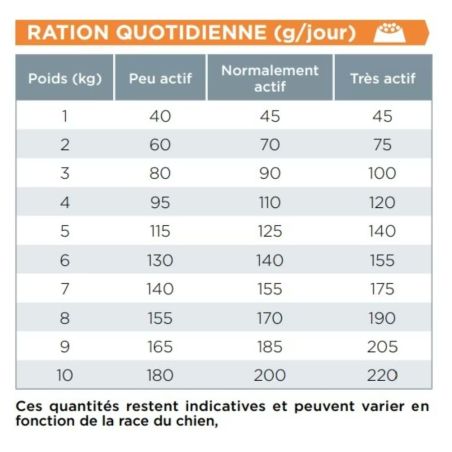 RATION QUOTIDIENNE (g/jour)

| Poids (kg) | Peu actif | Normalement actif | Très actif |
|---|---|---|---|
| 1 | 40 | 45 | 45 |
| 2 | 60 | 70 | 75 |
| 3 | 80 | 90 | 100 |
| 4 | 95 | 110 | 120 |
| 5 | 115 | 125 | 140 |
| 6 | 130 | 140 | 155 |
| 7 | 140 | 155 | 175 |
| 8 | 155 | 170 | 190 |
| 9 | 165 | 185 | 205 |
| 10 | 180 | 200 | 220 |

Ces quantités restent indicatives et peuvent varier en fonction de la race du chien,